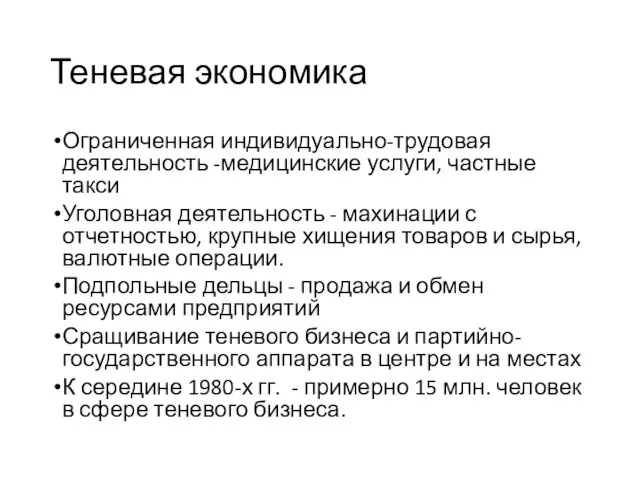 Теневая экономика

•Ограниченная индивидуально-трудовая деятельность -медицинские услуги, частные такси

•Уголовная деятельность - махинации с отчетностью, крупные хищения товаров и сырья, валютные операции.

•Подпольные дельцы - продажа и обмен ресурсами предприятий

•Сращивание теневого бизнеса и партийно-государственного аппарата в центре и на местах

•К середине 1980-х гг. - примерно 15 млн. человек в сфере теневого бизнеса.